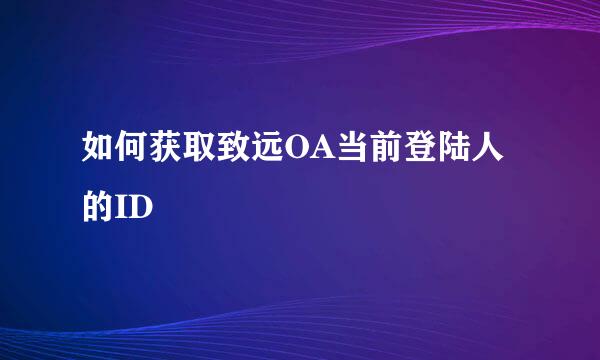 如何获取致远OA当前登陆人的ID